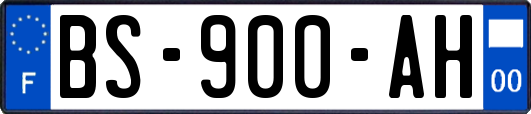 F

BS-900-AH

00